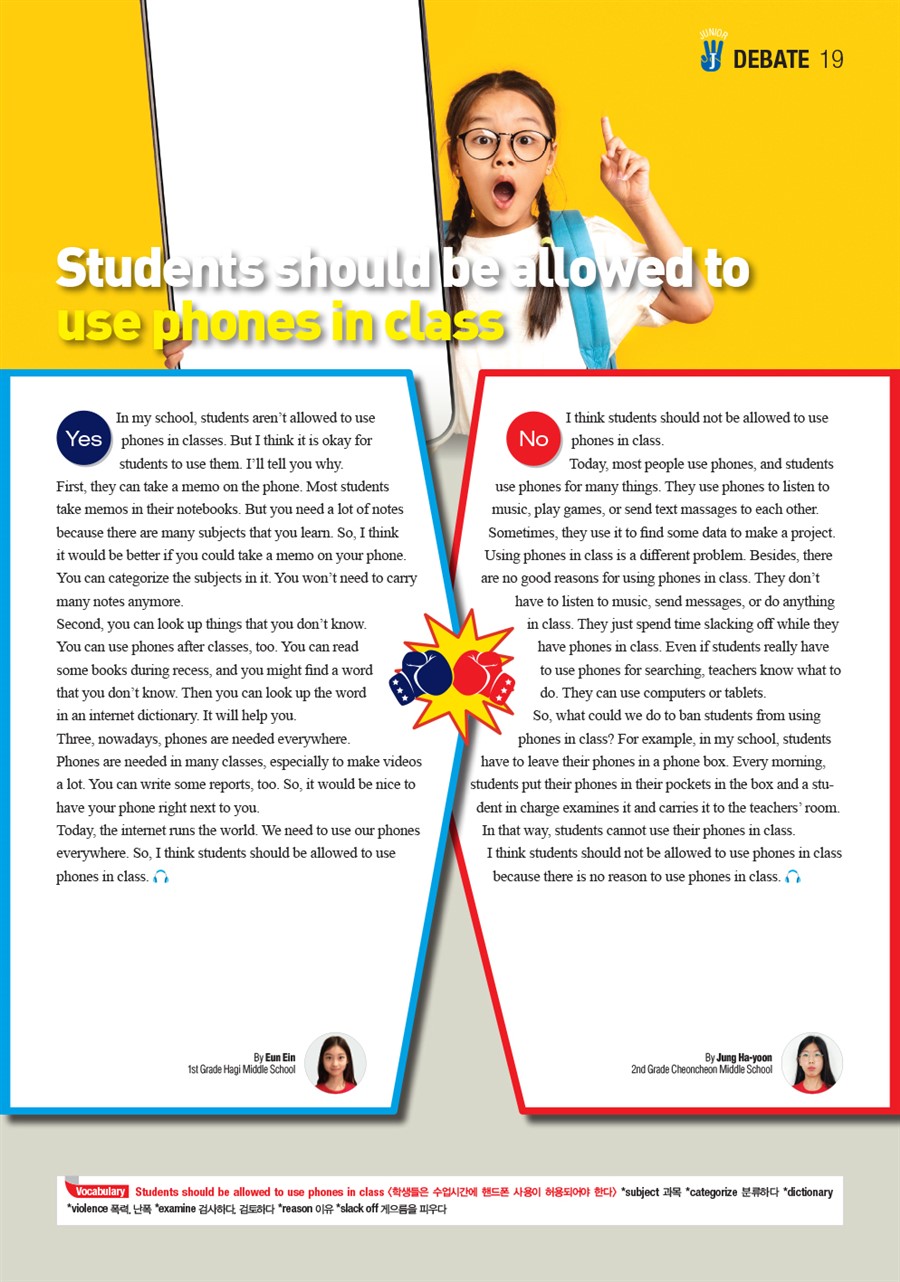 JUNIOR DEBATE 19

Students should be allowed to use phones in class

Yes

In my school, students aren't allowed to use phones in classes. But I think it is okay for students to use them. I'll tell you why.

First, they can take a memo on the phone. Most students take memos in their notebooks. But you need a lot of notes because there are many subjects that you learn. So, I think it would be better if you could take a memo on your phone. You can categorize the subjects in it. You won't need to carry many notes anymore.

Second, you can look up things that you don't know. You can use phones after classes, too. You can read some books during recess, and you might find a word that you don't know. Then you can look up the word in an internet dictionary. It will help you.

Three, nowadays, phones are needed everywhere. Phones are needed in many classes, especially to make videos a lot. You can write some reports, too. So, it would be nice to have your phone right next to you.

Today, the internet runs the world. We need to use our phones everywhere. So, I think students should be allowed to use phones in class.

By Eun Ein
1st Grade Hagi Middle School

No

I think students should not be allowed to use phones in class.

Today, most people use phones, and students use phones for many things. They use phones to listen to music, play games, or send text massages to each other. Sometimes, they use it to find some data to make a project. Using phones in class is a different problem. Besides, there are no good reasons for using phones in class. They don't have to listen to music, send messages, or do anything in class. They just spend time slacking off while they have phones in class. Even if students really have to use phones for searching, teachers know what to do. They can use computers or tablets.

So, what could we do to ban students from using phones in class? For example, in my school, students have to leave their phones in a phone box. Every morning, students put their phones in their pockets in the box and a student in charge examines it and carries it to the teachers' room. In that way, students cannot use their phones in class.

I think students should not be allowed to use phones in class because there is no reason to use phones in class.

By Jung Ha-yoon
2nd Grade Cheoncheon Middle School

Vocabulary Students should be allowed to use phones in class 〈학생들은 수업시간에 핸드폰 사용이 허용되어야 한다〉 *subject 과목 *categorize 분류하다 *dictionary *violence 폭력, 난폭 *examine 검사하다, 검토하다 *reason 이유 *slack off 게으름을 피우다